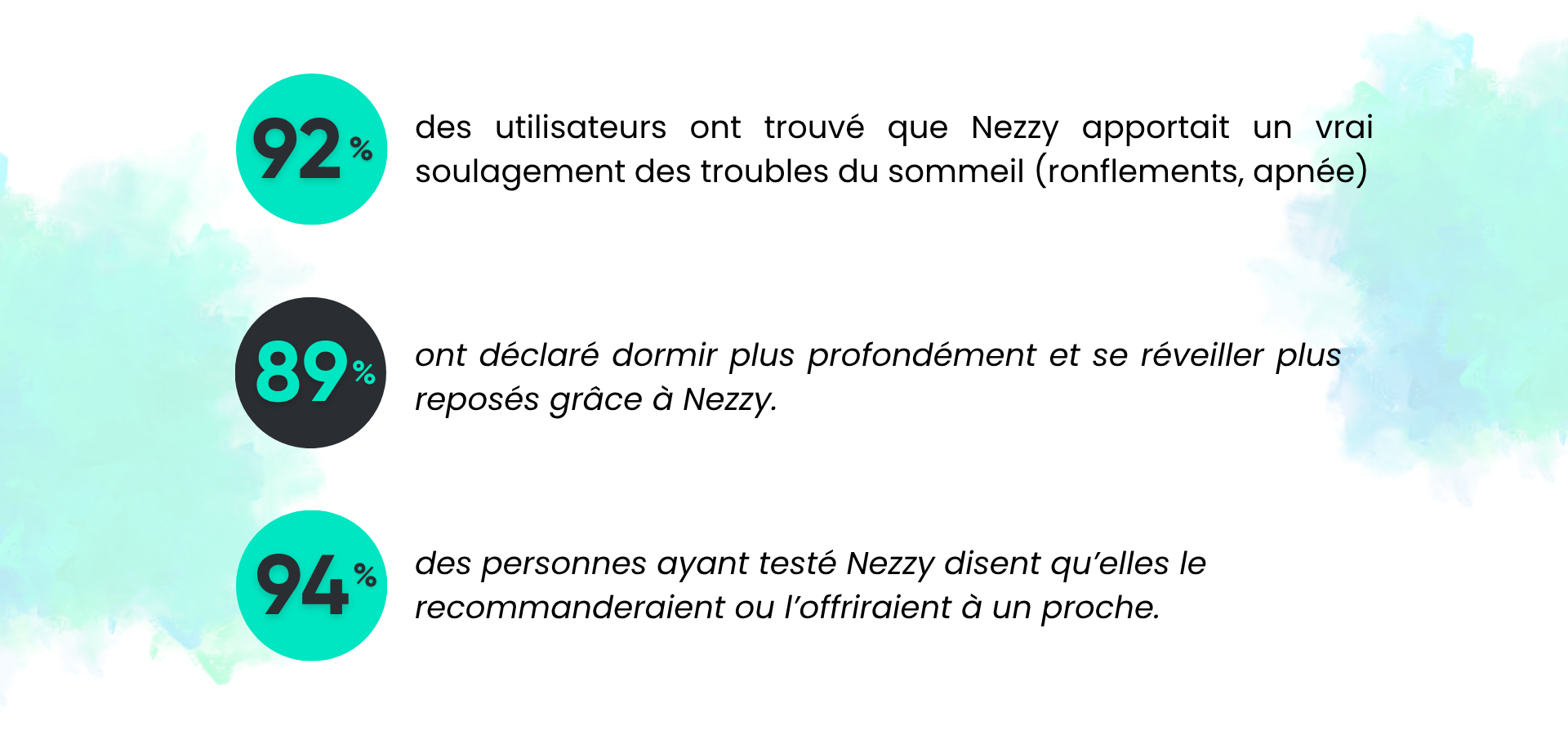 92%

des utilisateurs ont trouvé que Nezzy apportait un vrai soulagement des troubles du sommeil (ronflements, apnée)

89%

ont déclaré dormir plus profondément et se réveiller plus reposés grâce à Nezzy.

94%

des personnes ayant testé Nezzy disent qu'elles le recommanderaient ou l'offriraient à un proche.